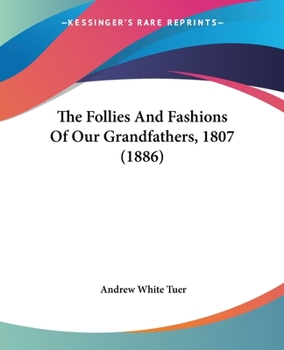 —KESSINGER'S RARE REPRINTS—

The Follies And Fashions Of Our Grandfathers, 1807 (1886)

Andrew White Tuer